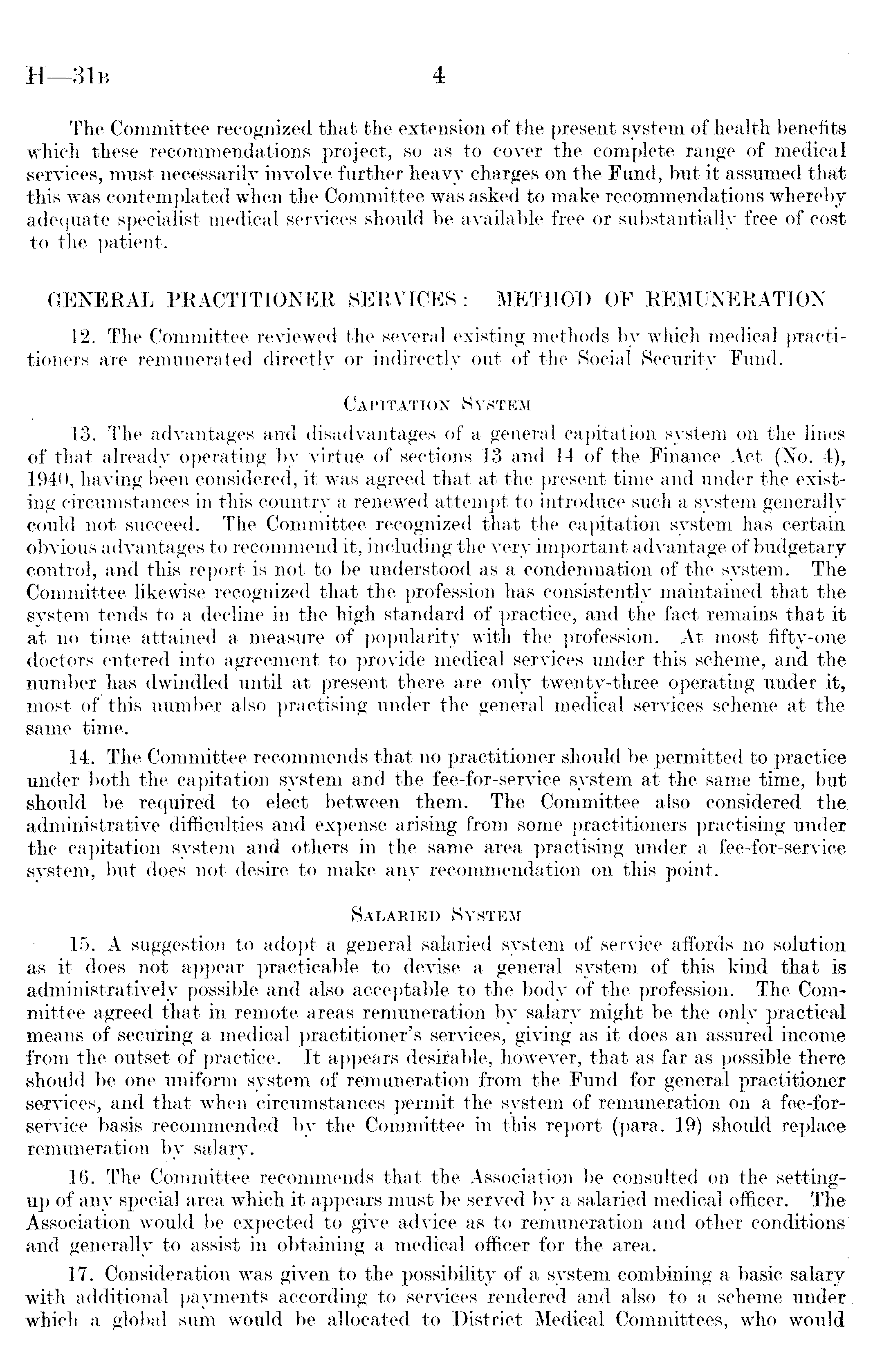 H—31B 4

The Committee recognized that the extension of the present system of health benefits which these recommendations project, so as to cover the complete range of medical services, must necessarily involve further heavy charges on the Fund, but it assumed that this was contemplated when the Committee was asked to make recommendations whereby adequate specialist medical services should be available free or substantially free of cost to the patient.

GENERAL PRACTITIONER SERVICES: METHOD OF REMUNERATION

12. The Committee reviewed the several existing methods by which medical practitioners are remunerated directly or indirectly out of the Social Security Fund.

CAPITATION SYSTEM

13. The advantages and disadvantages of a general capitation system on the lines of that already operating by virtue of sections 13 and 14 of the Finance Act (No. 4), 1940, having been considered, it was agreed that at the present time and under the existing circumstances in this country a renewed attempt to introduce such a system generally could not succeed. The Committee recognized that the capitation system has certain obvious advantages to recommend it, including the very important advantage of budgetary control, and this report is not to be understood as a condemnation of the system. The Committee likewise recognized that the profession has consistently maintained that the system tends to a decline in the high standard of practice, and the fact remains that it at no time attained a measure of popularity with the profession. At most fifty-one doctors entered into agreement to provide medical services under this scheme, and the number has dwindled until at present there are only twenty-three operating under it, most of this number also practising under the general medical services scheme at the same time.

14. The Committee recommends that no practitioner should be permitted to practice under both the capitation system and the fee-for-service system at the same time, but should be required to elect between them. The Committee also considered the administrative difficulties and expense arising from some practitioners practising under the capitation system and others in the same area practising under a fee-for-service system, but does not desire to make any recommendation on this point.

SALARIED SYSTEM

15. A suggestion to adopt a general salaried system of service affords no solution as it does not appear practicable to devise a general system of this kind that is administratively possible and also acceptable to the body of the profession. The Committee agreed that in remote areas remuneration by salary might be the only practical means of securing a medical practitioner's services, giving as it does an assured income from the outset of practice. It appears desirable, however, that as far as possible there should be one uniform system of remuneration from the Fund for general practitioner services, and that when circumstances permit the system of remuneration on a fee-for-service basis recommended by the Committee in this report (para. 19) should replace remuneration by salary.

16. The Committee recommends that the Association be consulted on the setting-up of any special area which it appears must be served by a salaried medical officer. The Association would be expected to give advice as to remuneration and other conditions and generally to assist in obtaining a medical officer for the area.

17. Consideration was given to the possibility of a system combining a basic salary with additional payments according to services rendered and also to a scheme under which a global sum would be allocated to District Medical Committees, who would